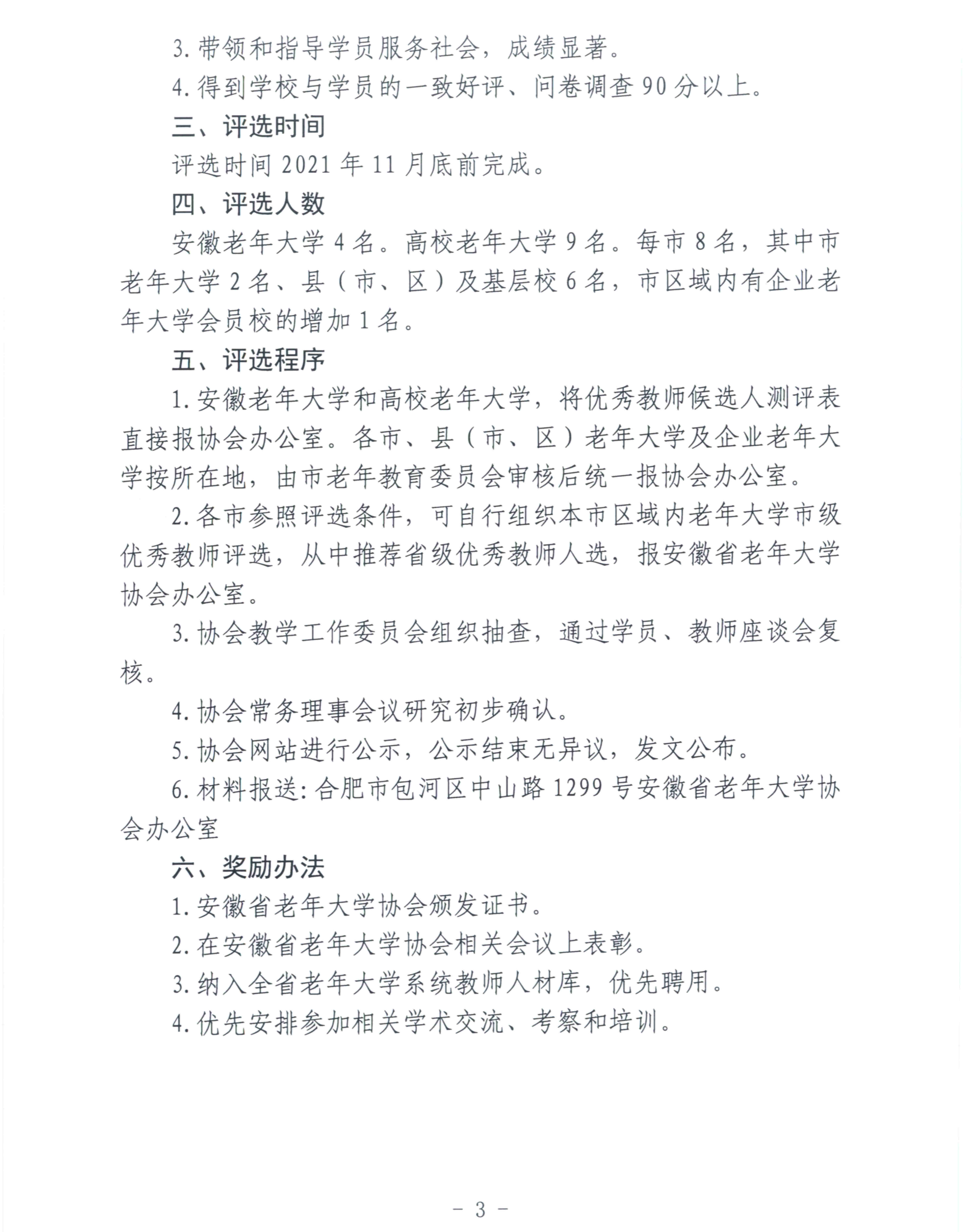 3. 带领和指导学员服务社会，成绩显著。

4. 得到学校与学员的一致好评、问卷调查 90 分以上。

三、评选时间

评选时间 2021 年 11 月底前完成。

四、评选人数

安徽老年大学 4 名。高校老年大学 9 名。每市 8 名，其中市老年大学 2 名、县（市、区）及基层校 6 名，市区域内有企业老年大学会员校的增加 1 名。

五、评选程序

1. 安徽老年大学和高校老年大学，将优秀教师候选人测评表直接报协会办公室。各市、县（市、区）老年大学及企业老年大学按所在地，由市老年教育委员会审核后统一报协会办公室。

2. 各市参照评选条件，可自行组织本市区域内老年大学市级优秀教师评选，从中推荐省级优秀教师人选，报安徽省老年大学协会办公室。

3. 协会教学工作委员会组织抽查，通过学员、教师座谈会复核。

4. 协会常务理事会议研究初步确认。

5. 协会网站进行公示，公示结束无异议，发文公布。

6. 材料报送: 合肥市包河区中山路 1299 号安徽省老年大学协会办公室

六、奖励办法

1. 安徽省老年大学协会颁发证书。

2. 在安徽省老年大学协会相关会议上表彰。

3. 纳入全省老年大学系统教师人材库，优先聘用。

4. 优先安排参加相关学术交流、考察和培训。

- 3 -